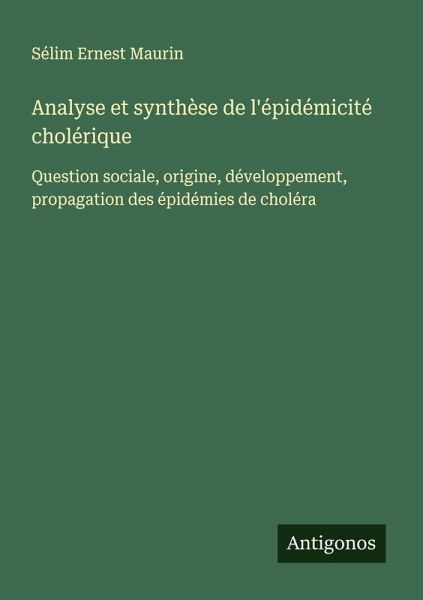 Sélim Ernest Maurin

Analyse et synthèse de l'épidémicité cholérique

Question sociale, origine, développement, propagation des épidémies de choléra

Antigonos